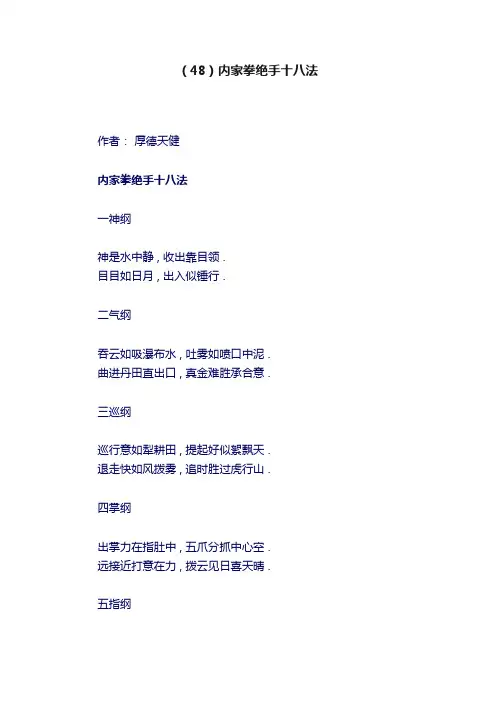 （48）内家拳绝手十八法

作者： 厚德天健

内家拳绝手十八法

一神纲

神是水中静，收出靠目领．
目目如日月，出入似锤行．

二气纲

吞云如吸瀑布水，吐雾如喷口中泥．
曲进丹田直出口，真金难胜承合意．

三巡纲

巡行意如犁耕田，提起好似絮飘天．
退走快如风拨雾，追时胜过虎行山．

四掌纲

出掌力在指肚中，五爪分抓中心空．
远接近打意在力，拨云见日喜天晴．

五指纲